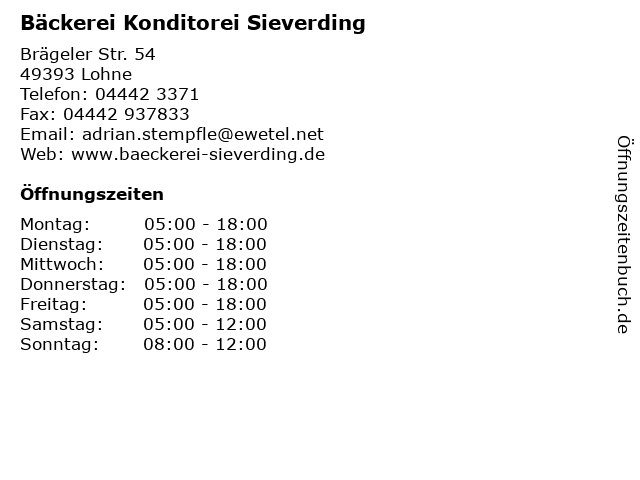 Bäckerei Konditorei Sieverding

Brägeler Str. 54
49393 Lohne
Telefon: 04442 3371
Fax: 04442 937833
Email: adrian.stempfle@ewetel.net
Web: www.baeckerei-sieverding.de

Öffnungszeiten

| | |
|---|---|
| Montag: | 05:00 - 18:00 |
| Dienstag: | 05:00 - 18:00 |
| Mittwoch: | 05:00 - 18:00 |
| Donnerstag: | 05:00 - 18:00 |
| Freitag: | 05:00 - 18:00 |
| Samstag: | 05:00 - 12:00 |
| Sonntag: | 08:00 - 12:00 |

Öffnungszeitenbuch.de